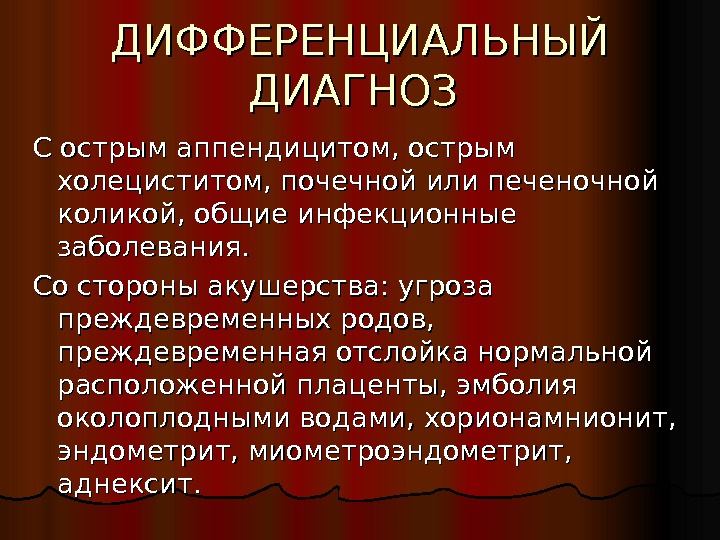 ДИФФЕРЕНЦИАЛЬНЫЙ ДИАГНОЗ

С острым аппендицитом, острым холециститом, почечной или печеночной коликой, общие инфекционные заболевания.

Со стороны акушерства: угроза преждевременных родов, преждевременная отслойка нормальной расположенной плаценты, эмболия околоплодными водами, хорионамнионит, эндометрит, миометроэндометрит, аднексит.